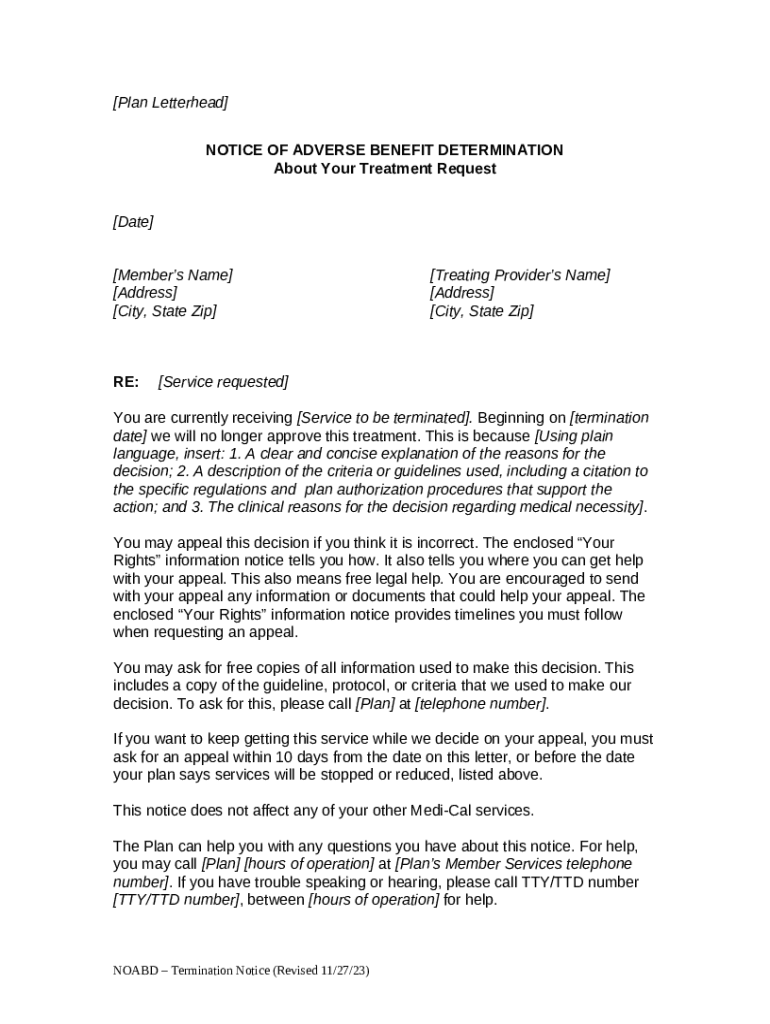 [Plan Letterhead]

NOTICE OF ADVERSE BENEFIT DETERMINATION
About Your Treatment Request

[Date]

[Member's Name]
[Address]
[City, State Zip]

[Treating Provider's Name]
[Address]
[City, State Zip]

RE: [Service requested]

You are currently receiving [Service to be terminated]. Beginning on [termination date] we will no longer approve this treatment. This is because [Using plain language, insert: 1. A clear and concise explanation of the reasons for the decision; 2. A description of the criteria or guidelines used, including a citation to the specific regulations and plan authorization procedures that support the action; and 3. The clinical reasons for the decision regarding medical necessity].

You may appeal this decision if you think it is incorrect. The enclosed "Your Rights" information notice tells you how. It also tells you where you can get help with your appeal. This also means free legal help. You are encouraged to send with your appeal any information or documents that could help your appeal. The enclosed "Your Rights" information notice provides timelines you must follow when requesting an appeal.

You may ask for free copies of all information used to make this decision. This includes a copy of the guideline, protocol, or criteria that we used to make our decision. To ask for this, please call [Plan] at [telephone number].

If you want to keep getting this service while we decide on your appeal, you must ask for an appeal within 10 days from the date on this letter, or before the date your plan says services will be stopped or reduced, listed above.

This notice does not affect any of your other Medi-Cal services.

The Plan can help you with any questions you have about this notice. For help, you may call [Plan] [hours of operation] at [Plan's Member Services telephone number]. If you have trouble speaking or hearing, please call TTY/TTD number [TTY/TTD number], between [hours of operation] for help.

NOABD – Termination Notice (Revised 11/27/23)